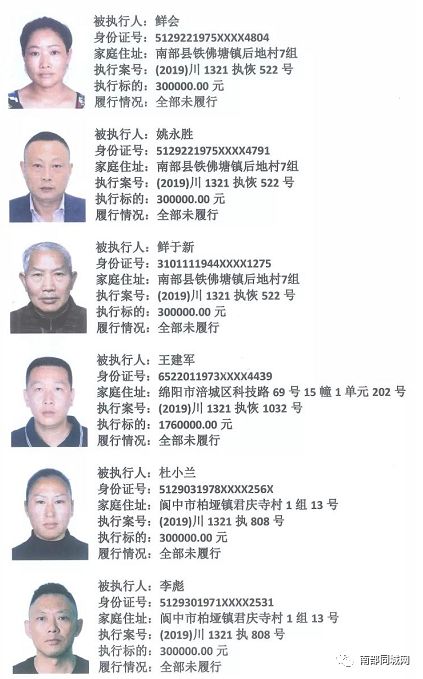 被执行人：鲜会
身份证号：5129221975XXXX4804
家庭住址：南部县铁佛塘镇后地村7组
执行案号：(2019)川 1321 执恢 522 号
执行标的：300000.00 元
履行情况：全部未履行

被执行人：姚永胜
身份证号：5129221975XXXX4791
家庭住址：南部县铁佛塘镇后地村7组
执行案号：(2019)川 1321 执恢 522 号
执行标的：300000.00 元
履行情况：全部未履行

被执行人：鲜于新
身份证号：3101111944XXXX1275
家庭住址：南部县铁佛塘镇后地村7组
执行案号：(2019)川 1321 执恢 522 号
执行标的：300000.00 元
履行情况：全部未履行

被执行人：王建军
身份证号：6522011973XXXX4439
家庭住址：绵阳市涪城区科技路 69 号 15 幢 1 单元 202 号
执行案号：(2019)川 1321 执恢 1032 号
执行标的：1760000.00 元
履行情况：全部未履行

被执行人：杜小兰
身份证号：5129031978XXXX256X
家庭住址：阆中市柏垭镇君庆寺村 1 组 13 号
执行案号：(2019)川 1321 执 808 号
执行标的：300000.00 元
履行情况：全部未履行

被执行人：李彪
身份证号：5129301971XXXX2531
家庭住址：阆中市柏垭镇君庆寺村 1 组 13 号
执行案号：(2019)川 1321 执 808 号
执行标的：300000.00 元
履行情况：全部未履行

南部同城网